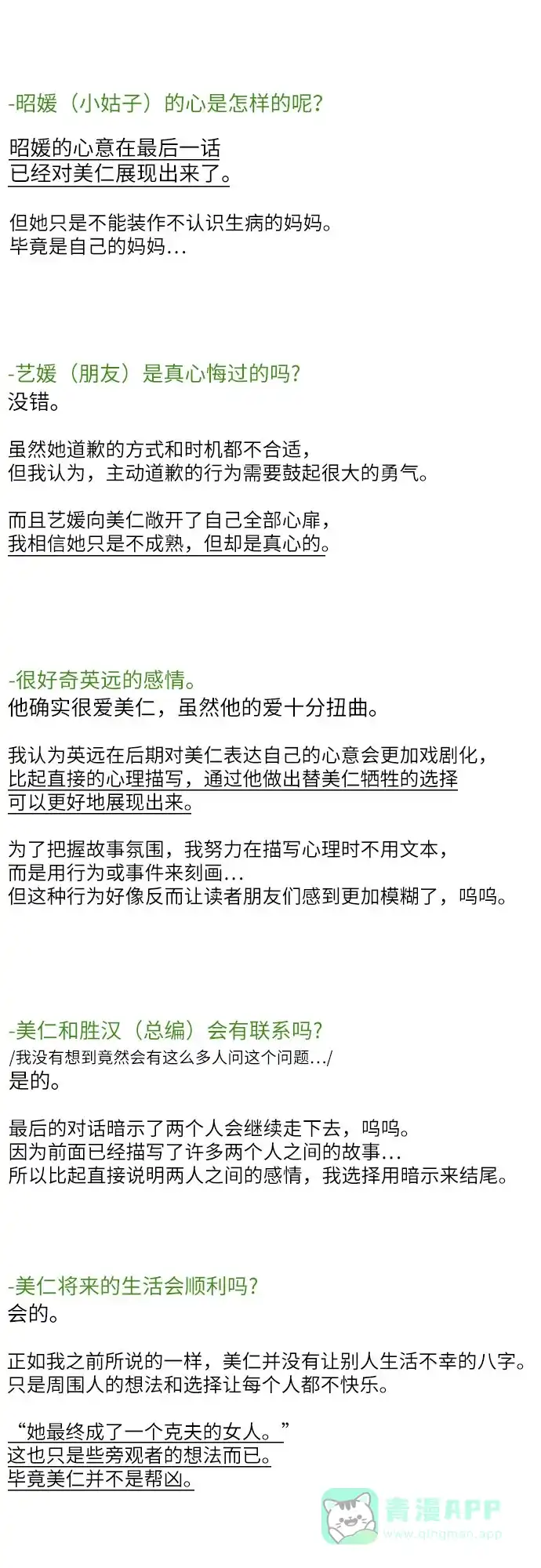 -昭媛（小姑子）的心是怎样的呢?

昭媛的心意在最后一话
已经对美仁展现出来了。

但她只是不能装作不认识生病的妈妈。
毕竟是自己的妈妈...

-艺媛（朋友）是真心悔过的吗?
没错。

虽然她道歉的方式和时机都不合适，
但我认为，主动道歉的行为需要鼓起很大的勇气。

而且艺媛向美仁敞开了自己全部心扉，
我相信她只是不成熟，但却是真心的。

-很好奇英远的感情。
他确实很爱美仁，虽然他的爱十分扭曲。

我认为英远在后期对美仁表达自己的心意会更加戏剧化，
比起直接的心理描写，通过他做出替美仁牺牲的选择
可以更好地展现出来。

为了把握故事氛围，我努力在描写心理时不用文本，
而是用行为或事件来刻画...
但这种行为好像反而让读者朋友们感到更加模糊了，呜呜。

-美仁和胜汉（总编）会有联系吗?
/我没有想到竟然会有这么多人问这个问题.../
是的。

最后的对话暗示了两个人会继续走下去，呜呜。
因为前面已经描写了许多两个人之间的故事...
所以比起直接说明两人之间的感情，我选择用暗示来结尾。

-美仁将来的生活会顺利吗?
会的。

正如我之前所说的一样，美仁并没有让别人生活不幸的八字。
只是周围人的想法和选择让每个人都不快乐。

“她最终成了一个克夫的女人。”
这也只是些旁观者的想法而已。
毕竟美仁并不是帮凶。

青漫APP
www.qingman.app